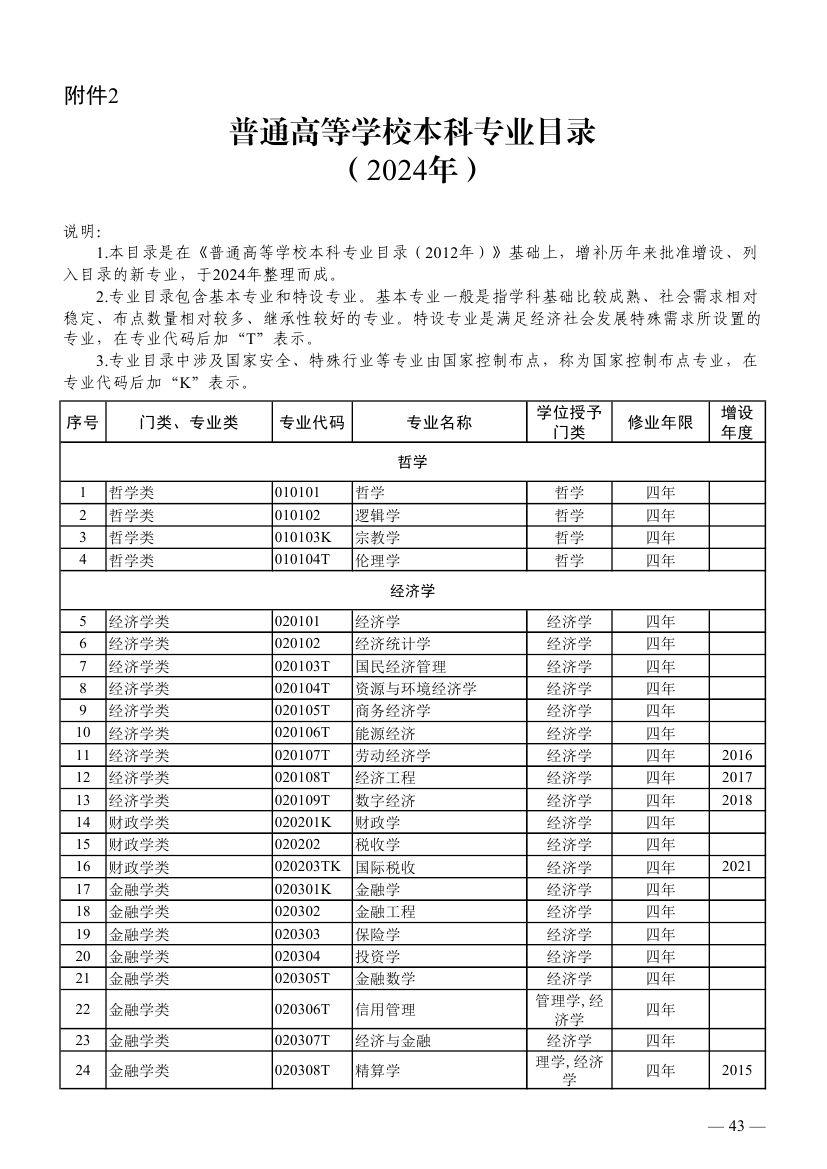 附件2

普通高等学校本科专业目录
（2024年）

说明：

1.本目录是在《普通高等学校本科专业目录（2012年）》基础上，增补历年来批准增设、列入目录的新专业，于2024年整理而成。

2.专业目录包含基本专业和特设专业。基本专业一般是指学科基础比较成熟、社会需求相对稳定、布点数量相对较多、继承性较好的专业。特设专业是满足经济社会发展特殊需求所设置的专业，在专业代码后加“T”表示。

3.专业目录中涉及国家安全、特殊行业等专业由国家控制布点，称为国家控制布点专业，在专业代码后加“K”表示。

| 序号 | 门类、专业类 | 专业代码 | 专业名称 | 学位授予门类 | 修业年限 | 增设年度 |
|---|---|---|---|---|---|---|
| 哲学 | | | | | | |
| 1 | 哲学类 | 010101 | 哲学 | 哲学 | 四年 | |
| 2 | 哲学类 | 010102 | 逻辑学 | 哲学 | 四年 | |
| 3 | 哲学类 | 010103K | 宗教学 | 哲学 | 四年 | |
| 4 | 哲学类 | 010104T | 伦理学 | 哲学 | 四年 | |
| 经济学 | | | | | | |
| 5 | 经济学类 | 020101 | 经济学 | 经济学 | 四年 | |
| 6 | 经济学类 | 020102 | 经济统计学 | 经济学 | 四年 | |
| 7 | 经济学类 | 020103T | 国民经济管理 | 经济学 | 四年 | |
| 8 | 经济学类 | 020104T | 资源与环境经济学 | 经济学 | 四年 | |
| 9 | 经济学类 | 020105T | 商务经济学 | 经济学 | 四年 | |
| 10 | 经济学类 | 020106T | 能源经济 | 经济学 | 四年 | |
| 11 | 经济学类 | 020107T | 劳动经济学 | 经济学 | 四年 | 2016 |
| 12 | 经济学类 | 020108T | 经济工程 | 经济学 | 四年 | 2017 |
| 13 | 经济学类 | 020109T | 数字经济 | 经济学 | 四年 | 2018 |
| 14 | 财政学类 | 020201K | 财政学 | 经济学 | 四年 | |
| 15 | 财政学类 | 020202 | 税收学 | 经济学 | 四年 | |
| 16 | 财政学类 | 020203TK | 国际税收 | 经济学 | 四年 | 2021 |
| 17 | 金融学类 | 020301K | 金融学 | 经济学 | 四年 | |
| 18 | 金融学类 | 020302 | 金融工程 | 经济学 | 四年 | |
| 19 | 金融学类 | 020303 | 保险学 | 经济学 | 四年 | |
| 20 | 金融学类 | 020304 | 投资学 | 经济学 | 四年 | |
| 21 | 金融学类 | 020305T | 金融数学 | 经济学 | 四年 | |
| 22 | 金融学类 | 020306T | 信用管理 | 管理学, 经济学 | 四年 | |
| 23 | 金融学类 | 020307T | 经济与金融 | 经济学 | 四年 | |
| 24 | 金融学类 | 020308T | 精算学 | 理学, 经济学 | 四年 | 2015 |

— 43 —